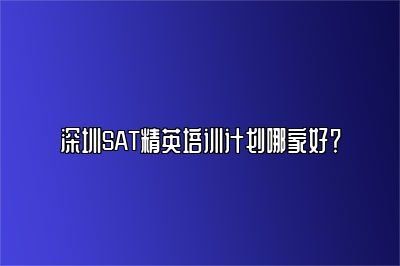 深圳SAT精英培训计划哪家好？